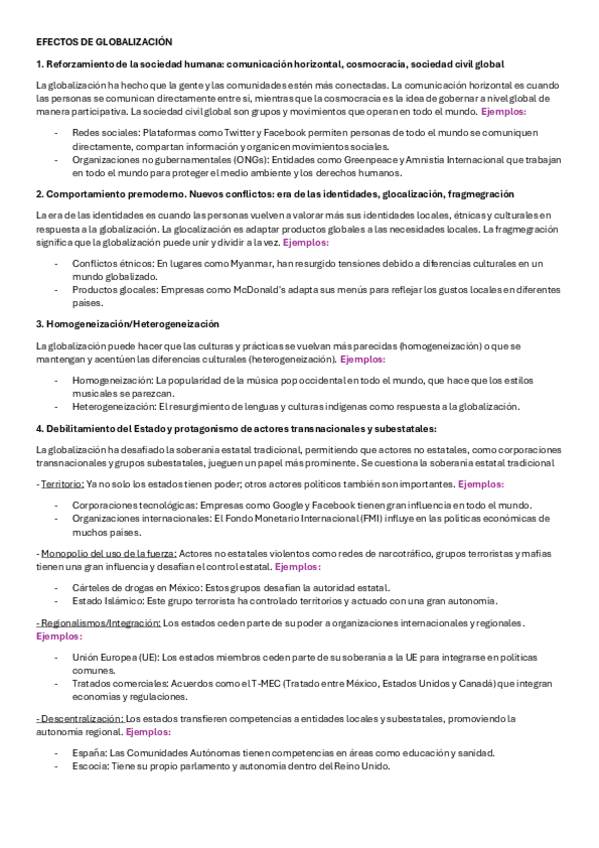 EFECTOS DE GLOBALIZACIÓN

1. Reforzamiento de la sociedad humana: comunicación horizontal, cosmocracia, sociedad civil global

La globalización ha hecho que la gente y las comunidades estén más conectadas. La comunicación horizontal es cuando las personas se comunican directamente entre sí, mientras que la cosmocracia es la idea de gobernar a nivel global de manera participativa. La sociedad civil global son grupos y movimientos que operan en todo el mundo. Ejemplos:

- Redes sociales: Plataformas como Twitter y Facebook permiten personas de todo el mundo se comuniquen directamente, compartan información y organicen movimientos sociales.
- Organizaciones no gubernamentales (ONGs): Entidades como Greenpeace y Amnistía Internacional que trabajan en todo el mundo para proteger el medio ambiente y los derechos humanos.

2. Comportamiento premoderno. Nuevos conflictos: era de las identidades, glocalización, fragmegración

La era de las identidades es cuando las personas vuelven a valorar más sus identidades locales, étnicas y culturales en respuesta a la globalización. La glocalización es adaptar productos globales a las necesidades locales. La fragmegración significa que la globalización puede unir y dividir a la vez. Ejemplos:

- Conflictos étnicos: En lugares como Myanmar, han resurgido tensiones debido a diferencias culturales en un mundo globalizado.
- Productos glocales: Empresas como McDonald's adapta sus menús para reflejar los gustos locales en diferentes países.

3. Homogeneización/Heterogeneización

La globalización puede hacer que las culturas y prácticas se vuelvan más parecidas (homogeneización) o que se mantengan y acentúen las diferencias culturales (heterogeneización). Ejemplos:

- Homogeneización: La popularidad de la música pop occidental en todo el mundo, que hace que los estilos musicales se parezcan.
- Heterogeneización: El resurgimiento de lenguas y culturas indígenas como respuesta a la globalización.

4. Debilitamiento del Estado y protagonismo de actores transnacionales y subestatales:

La globalización ha desafiado la soberanía estatal tradicional, permitiendo que actores no estatales, como corporaciones transnacionales y grupos subestatales, jueguen un papel más prominente. Se cuestiona la soberanía estatal tradicional

- Territorio: Ya no solo los estados tienen poder; otros actores políticos también son importantes. Ejemplos:

- Corporaciones tecnológicas: Empresas como Google y Facebook tienen gran influencia en todo el mundo.
- Organizaciones internacionales: El Fondo Monetario Internacional (FMI) influye en las políticas económicas de muchos países.

- Monopolio del uso de la fuerza: Actores no estatales violentos como redes de narcotráfico, grupos terroristas y mafias tienen una gran influencia y desafían el control estatal. Ejemplos:

- Cárteles de drogas en México: Estos grupos desafían la autoridad estatal.
- Estado Islámico: Este grupo terrorista ha controlado territorios y actuado con una gran autonomía.

- Regionalismos/Integración: Los estados ceden parte de su poder a organizaciones internacionales y regionales. Ejemplos:

- Unión Europea (UE): Los estados miembros ceden parte de su soberanía a la UE para integrarse en políticas comunes.
- Tratados comerciales: Acuerdos como el T-MEC (Tratado entre México, Estados Unidos y Canadá) que integran economías y regulaciones.

- Descentralización: Los estados transfieren competencias a entidades locales y subestatales, promoviendo la autonomía regional. Ejemplos:

- España: Las Comunidades Autónomas tienen competencias en áreas como educación y sanidad.
- Escocia: Tiene su propio parlamento y autonomía dentro del Reino Unido.